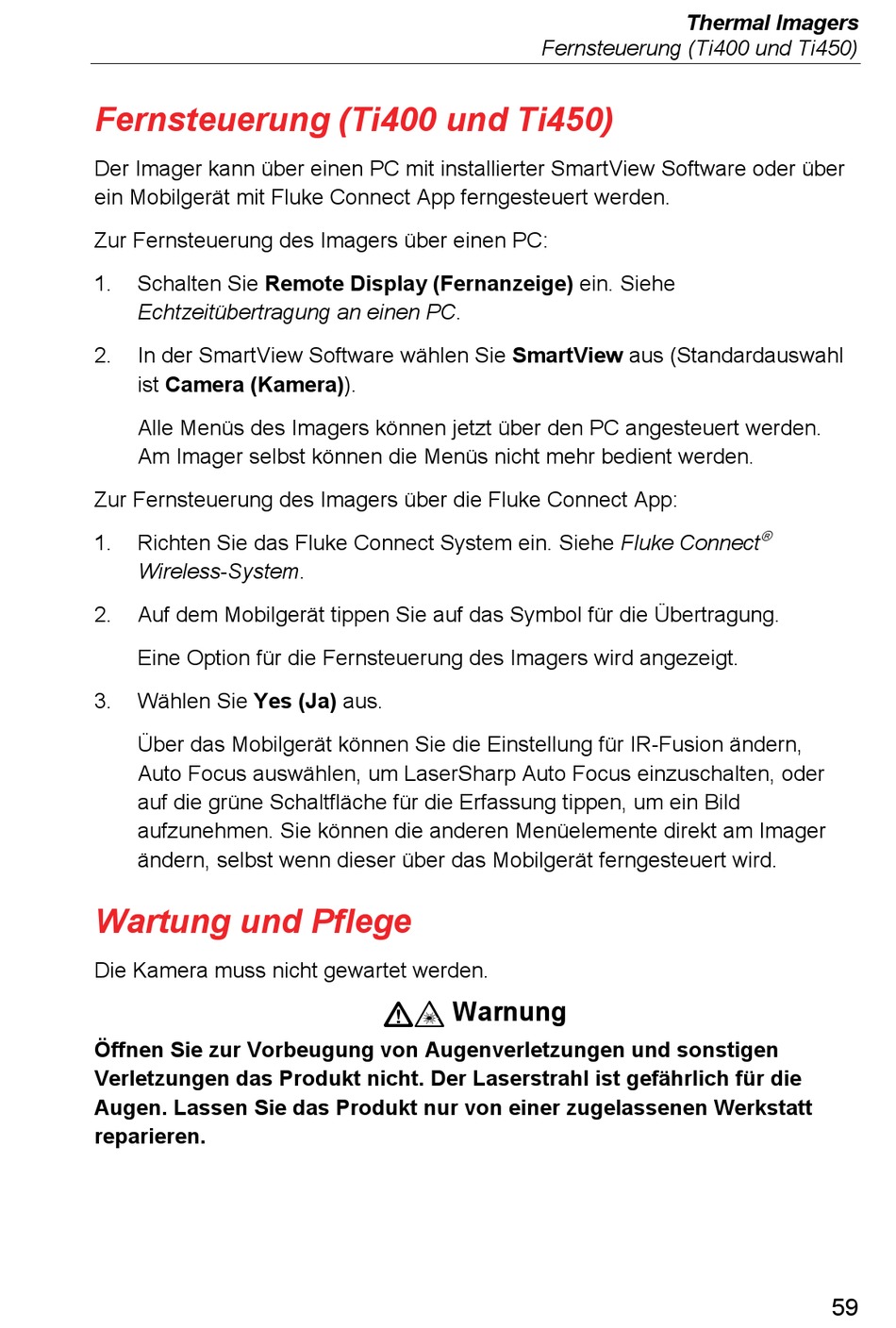 Thermal Imagers
Fernsteuerung (Ti400 und Ti450)

Fernsteuerung (Ti400 und Ti450)

Der Imager kann über einen PC mit installierter SmartView Software oder über ein Mobilgerät mit Fluke Connect App ferngesteuert werden.

Zur Fernsteuerung des Imagers über einen PC:

1. Schalten Sie Remote Display (Fernanzeige) ein. Siehe Echtzeitübertragung an einen PC.

2. In der SmartView Software wählen Sie SmartView aus (Standardauswahl ist Camera (Kamera)).

Alle Menüs des Imagers können jetzt über den PC angesteuert werden. Am Imager selbst können die Menüs nicht mehr bedient werden.

Zur Fernsteuerung des Imagers über die Fluke Connect App:

1. Richten Sie das Fluke Connect System ein. Siehe Fluke Connect® Wireless-System.

2. Auf dem Mobilgerät tippen Sie auf das Symbol für die Übertragung.

Eine Option für die Fernsteuerung des Imagers wird angezeigt.

3. Wählen Sie Yes (Ja) aus.

Über das Mobilgerät können Sie die Einstellung für IR-Fusion ändern, Auto Focus auswählen, um LaserSharp Auto Focus einzuschalten, oder auf die grüne Schaltfläche für die Erfassung tippen, um ein Bild aufzunehmen. Sie können die anderen Menüelemente direkt am Imager ändern, selbst wenn dieser über das Mobilgerät ferngesteuert wird.

Wartung und Pflege

Die Kamera muss nicht gewartet werden.

Warnung

Öffnen Sie zur Vorbeugung von Augenverletzungen und sonstigen Verletzungen das Produkt nicht. Der Laserstrahl ist gefährlich für die Augen. Lassen Sie das Produkt nur von einer zugelassenen Werkstatt reparieren.

59